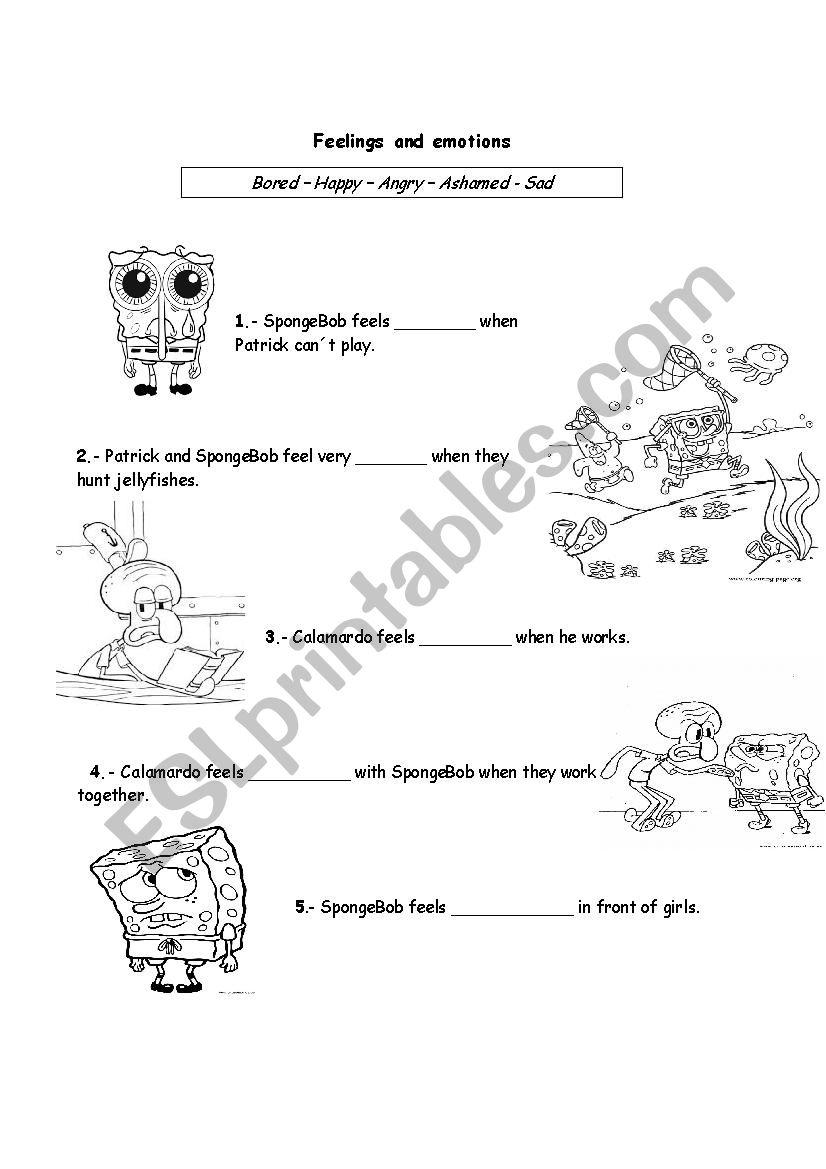 Feelings and emotions

Bored – Happy – Angry – Ashamed - Sad

1.- SpongeBob feels ________ when Patrick can´t play.

2.- Patrick and SpongeBob feel very _______ when they hunt jellyfishes.

3.- Calamardo feels _________ when he works.

4.- Calamardo feels __________ with SpongeBob when they work together.

5.- SpongeBob feels ____________ in front of girls.

ESLprintables.com